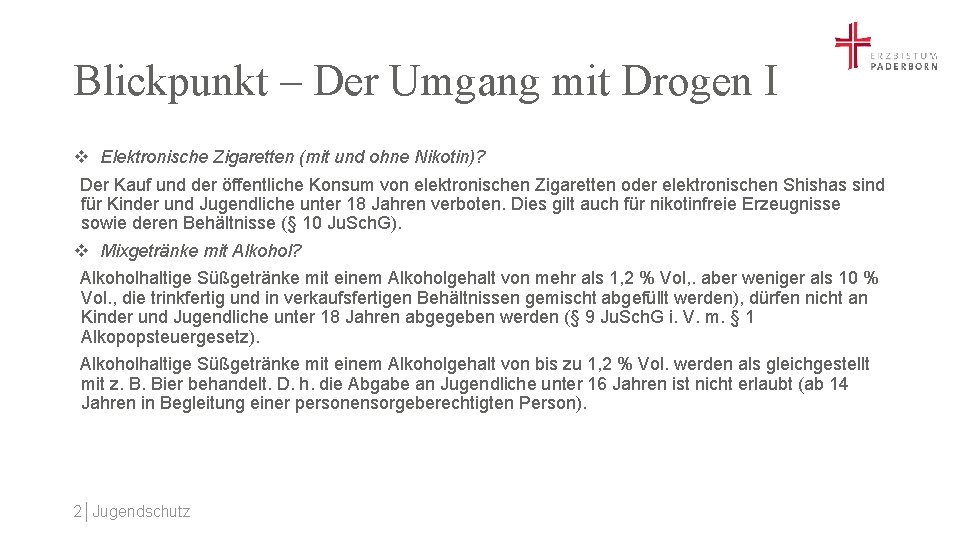 ERZBISTUM
PADERBORN

Blickpunkt – Der Umgang mit Drogen I

❖ Elektronische Zigaretten (mit und ohne Nikotin)?

Der Kauf und der öffentliche Konsum von elektronischen Zigaretten oder elektronischen Shishas sind für Kinder und Jugendliche unter 18 Jahren verboten. Dies gilt auch für nikotinfreie Erzeugnisse sowie deren Behältnisse (§ 10 Ju.Sch.G).

❖ Mixgetränke mit Alkohol?

Alkoholhaltige Süßgetränke mit einem Alkoholgehalt von mehr als 1,2 % Vol,. aber weniger als 10 % Vol., die trinkfertig und in verkaufsfertigen Behältnissen gemischt abgefüllt werden), dürfen nicht an Kinder und Jugendliche unter 18 Jahren abgegeben werden (§ 9 Ju.Sch.G i. V. m. § 1 Alkopopsteuergesetz).

Alkoholhaltige Süßgetränke mit einem Alkoholgehalt von bis zu 1,2 % Vol. werden als gleichgestellt mit z. B. Bier behandelt. D. h. die Abgabe an Jugendliche unter 16 Jahren ist nicht erlaubt (ab 14 Jahren in Begleitung einer personensorgeberechtigten Person).

2 | Jugendschutz